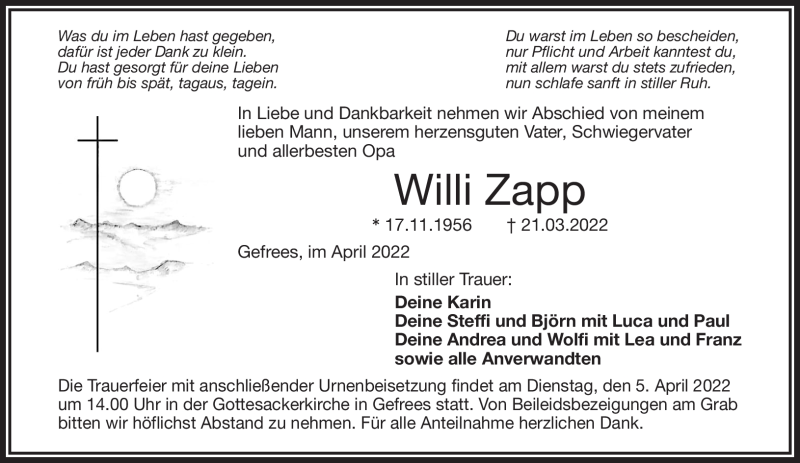 Was du im Leben hast gegeben,
dafür ist jeder Dank zu klein.
Du hast gesorgt für deine Lieben
von früh bis spät, tagaus, tagein.

Du warst im Leben so bescheiden,
nur Pflicht und Arbeit kanntest du,
mit allem warst du stets zufrieden,
nun schlafe sanft in stiller Ruh.

In Liebe und Dankbarkeit nehmen wir Abschied von meinem lieben Mann, unserem herzensguten Vater, Schwiegervater und allerbesten Opa

Willi Zapp

* 17.11.1956 † 21.03.2022

Gefrees, im April 2022

In stiller Trauer:

Deine Karin
Deine Steffi und Björn mit Luca und Paul
Deine Andrea und Wolfi mit Lea und Franz
sowie alle Anverwandten

Die Trauerfeier mit anschließender Urnenbeisetzung findet am Dienstag, den 5. April 2022 um 14.00 Uhr in der Gottesackerkirche in Gefrees statt. Von Beileidsbezeigungen am Grab bitten wir höflichst Abstand zu nehmen. Für alle Anteilnahme herzlichen Dank.